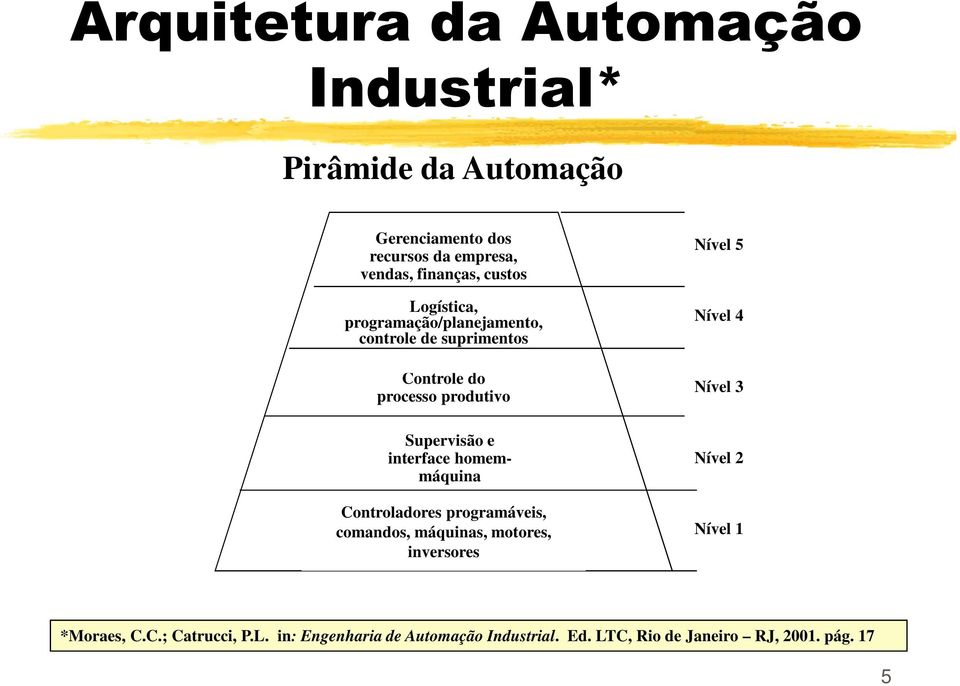 Arquitetura da Automação Industrial*

Pirâmide da Automação

Gerenciamento dos recursos da empresa, vendas, finanças, custos

Nível 5

Logística, programação/planejamento, controle de suprimentos

Nível 4

Controle do processo produtivo

Nível 3

Supervisão e interface homem-máquina

Nível 2

Controladores programáveis, comandos, máquinas, motores, inversores

Nível 1

*Moraes, C.C.; Catrucci, P.L. in: Engenharia de Automação Industrial. Ed. LTC, Rio de Janeiro – RJ, 2001. pág. 17

5